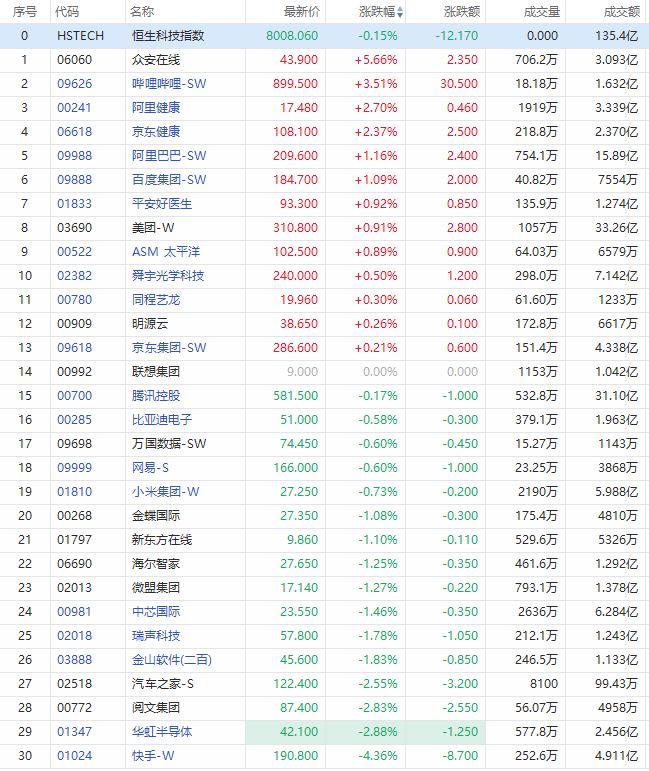 | 序号 | 代码 | 名称 | 最新价 | 涨跌幅 | 涨跌额 | 成交量 | 成交额 |
|---|---|---|---|---|---|---|---|
| 0 | HSTECH | 恒生科技指数 | 8008.060 | -0.15% | -12.170 | 0.000 | 135.4亿 |
| 1 | 06060 | 众安在线 | 43.900 | +5.66% | 2.350 | 706.2万 | 3.093亿 |
| 2 | 09626 | 哔哩哔哩-SW | 899.500 | +3.51% | 30.500 | 18.18万 | 1.632亿 |
| 3 | 00241 | 阿里健康 | 17.480 | +2.70% | 0.460 | 1919万 | 3.339亿 |
| 4 | 06618 | 京东健康 | 108.100 | +2.37% | 2.500 | 218.8万 | 2.370亿 |
| 5 | 09988 | 阿里巴巴-SW | 209.600 | +1.16% | 2.400 | 754.1万 | 15.89亿 |
| 6 | 09888 | 百度集团-SW | 184.700 | +1.09% | 2.000 | 40.82万 | 7554万 |
| 7 | 01833 | 平安好医生 | 93.300 | +0.92% | 0.850 | 135.9万 | 1.274亿 |
| 8 | 03690 | 美团-W | 310.800 | +0.91% | 2.800 | 1057万 | 33.26亿 |
| 9 | 00522 | ASM 太平洋 | 102.500 | +0.89% | 0.900 | 64.03万 | 6579万 |
| 10 | 02382 | 舜宇光学科技 | 240.000 | +0.50% | 1.200 | 298.0万 | 7.142亿 |
| 11 | 00780 | 同程艺龙 | 19.960 | +0.30% | 0.060 | 61.60万 | 1233万 |
| 12 | 00909 | 明源云 | 38.650 | +0.26% | 0.100 | 172.8万 | 6617万 |
| 13 | 09618 | 京东集团-SW | 286.600 | +0.21% | 0.600 | 151.4万 | 4.338亿 |
| 14 | 00992 | 联想集团 | 9.000 | 0.00% | 0.000 | 1153万 | 1.042亿 |
| 15 | 00700 | 腾讯控股 | 581.500 | -0.17% | -1.000 | 532.8万 | 31.10亿 |
| 16 | 00285 | 比亚迪电子 | 51.000 | -0.58% | -0.300 | 379.1万 | 1.963亿 |
| 17 | 09698 | 万国数据-SW | 74.450 | -0.60% | -0.450 | 15.27万 | 1143万 |
| 18 | 09999 | 网易-S | 166.000 | -0.60% | -1.000 | 23.25万 | 3868万 |
| 19 | 01810 | 小米集团-W | 27.250 | -0.73% | -0.200 | 2190万 | 5.988亿 |
| 20 | 00268 | 金蝶国际 | 27.350 | -1.08% | -0.300 | 175.4万 | 4810万 |
| 21 | 01797 | 新东方在线 | 9.860 | -1.10% | -0.110 | 529.6万 | 5326万 |
| 22 | 06690 | 海尔智家 | 27.650 | -1.25% | -0.350 | 461.6万 | 1.292亿 |
| 23 | 02013 | 微盟集团 | 17.140 | -1.27% | -0.220 | 793.1万 | 1.378亿 |
| 24 | 00981 | 中芯国际 | 23.550 | -1.46% | -0.350 | 2636万 | 6.284亿 |
| 25 | 02018 | 瑞声科技 | 57.800 | -1.78% | -1.050 | 212.1万 | 1.243亿 |
| 26 | 03888 | 金山软件(二百) | 45.600 | -1.83% | -0.850 | 246.5万 | 1.133亿 |
| 27 | 02518 | 汽车之家-S | 122.400 | -2.55% | -3.200 | 8100 | 99.43万 |
| 28 | 00772 | 阅文集团 | 87.400 | -2.83% | -2.550 | 56.07万 | 4958万 |
| 29 | 01347 | 华虹半导体 | 42.100 | -2.88% | -1.250 | 577.8万 | 2.456亿 |
| 30 | 01024 | 快手-W | 190.800 | -4.36% | -8.700 | 252.6万 | 4.911亿 |